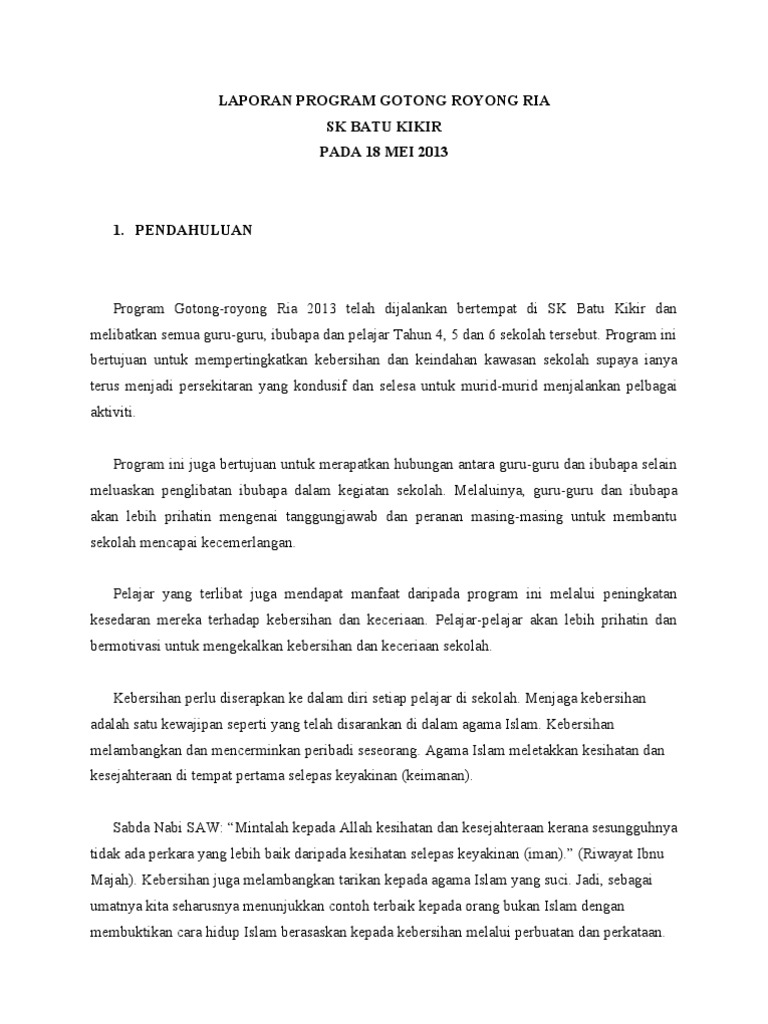 LAPORAN PROGRAM GOTONG ROYONG RIA
SK BATU KIKIR
PADA 18 MEI 2013

1. PENDAHULUAN

Program Gotong-royong Ria 2013 telah dijalankan bertempat di SK Batu Kikir dan melibatkan semua guru-guru, ibubapa dan pelajar Tahun 4, 5 dan 6 sekolah tersebut. Program ini bertujuan untuk mempertingkatkan kebersihan dan keindahan kawasan sekolah supaya ianya terus menjadi persekitaran yang kondusif dan selesa untuk murid-murid menjalankan pelbagai aktiviti.

Program ini juga bertujuan untuk merapatkan hubungan antara guru-guru dan ibubapa selain meluaskan penglibatan ibubapa dalam kegiatan sekolah. Melaluinya, guru-guru dan ibubapa akan lebih prihatin mengenai tanggungjawab dan peranan masing-masing untuk membantu sekolah mencapai kecemerlangan.

Pelajar yang terlibat juga mendapat manfaat daripada program ini melalui peningkatan kesedaran mereka terhadap kebersihan dan keceriaan. Pelajar-pelajar akan lebih prihatin dan bermotivasi untuk mengekalkan kebersihan dan keceriaan sekolah.

Kebersihan perlu diserapkan ke dalam diri setiap pelajar di sekolah. Menjaga kebersihan adalah satu kewajipan seperti yang telah disarankan di dalam agama Islam. Kebersihan melambangkan dan mencerminkan peribadi seseorang. Agama Islam meletakkan kesihatan dan kesejahteraan di tempat pertama selepas keyakinan (keimanan).

Sabda Nabi SAW: “Mintalah kepada Allah kesihatan dan kesejahteraan kerana sesungguhnya tidak ada perkara yang lebih baik daripada kesihatan selepas keyakinan (iman).” (Riwayat Ibnu Majah). Kebersihan juga melambangkan tarikan kepada agama Islam yang suci. Jadi, sebagai umatnya kita seharusnya menunjukkan contoh terbaik kepada orang bukan Islam dengan membuktikan cara hidup Islam berasaskan kepada kebersihan melalui perbuatan dan perkataan.